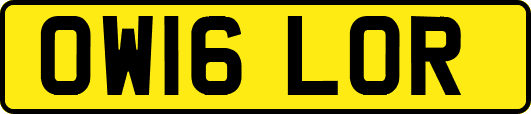 OW16 LOR